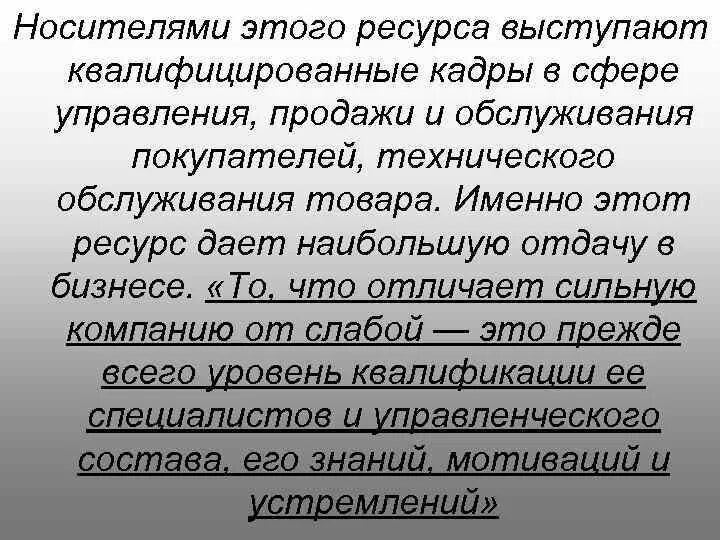 Носителями этого ресурса выступают квалифицированные кадры в сфере управления, продажи и обслуживания покупателей, технического обслуживания товара. Именно этот ресурс дает наибольшую отдачу в бизнесе. «То, что отличает сильную компанию от слабой — это прежде всего уровень квалификации ее специалистов и управленческого состава, его знаний, мотиваций и устремлений»